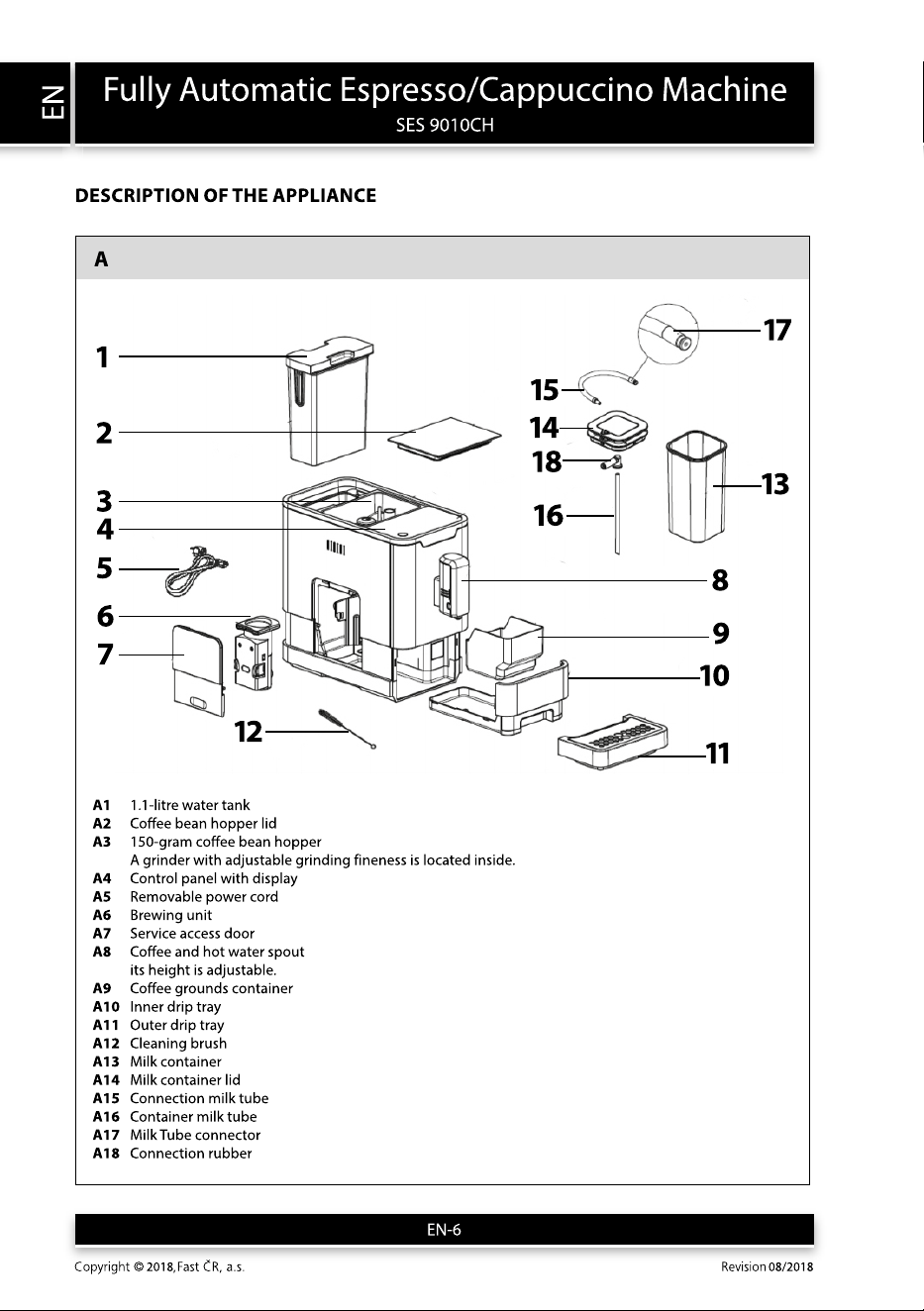 EN

Fully Automatic Espresso/Cappuccino Machine
SES 9010CH

DESCRIPTION OF THE APPLIANCE

A

1
2
3
4
5
6
7
12
15
14
18
16
17
13
8
9
10
11

A1 1.1-litre water tank
A2 Coffee bean hopper lid
A3 150-gram coffee bean hopper
A grinder with adjustable grinding fineness is located inside.
A4 Control panel with display
A5 Removable power cord
A6 Brewing unit
A7 Service access door
A8 Coffee and hot water spout
its height is adjustable.
A9 Coffee grounds container
A10 Inner drip tray
A11 Outer drip tray
A12 Cleaning brush
A13 Milk container
A14 Milk container lid
A15 Connection milk tube
A16 Container milk tube
A17 Milk Tube connector
A18 Connection rubber

EN-6

Copyright © 2018, Fast ČR, a.s.

Revision 08/2018